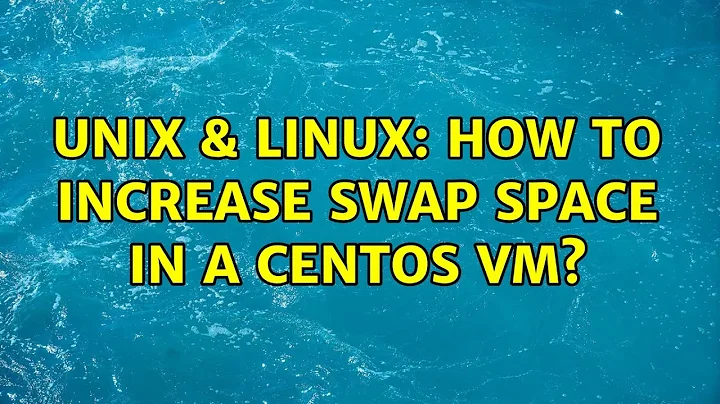 UNIX & LINUX: HOW TO INCREASE SWAP SPACE IN A CENTOS VM?